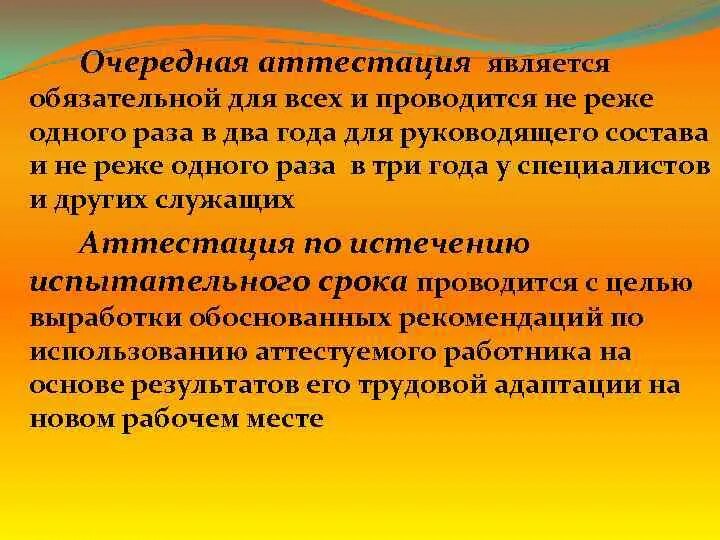 Очередная аттестация является обязательной для всех и проводится не реже одного раза в два года для руководящего состава и не реже одного раза в три года у специалистов и других служащих

Аттестация по истечению испытательного срока проводится с целью выработки обоснованных рекомендаций по использованию аттестуемого работника на основе результатов его трудовой адаптации на новом рабочем месте